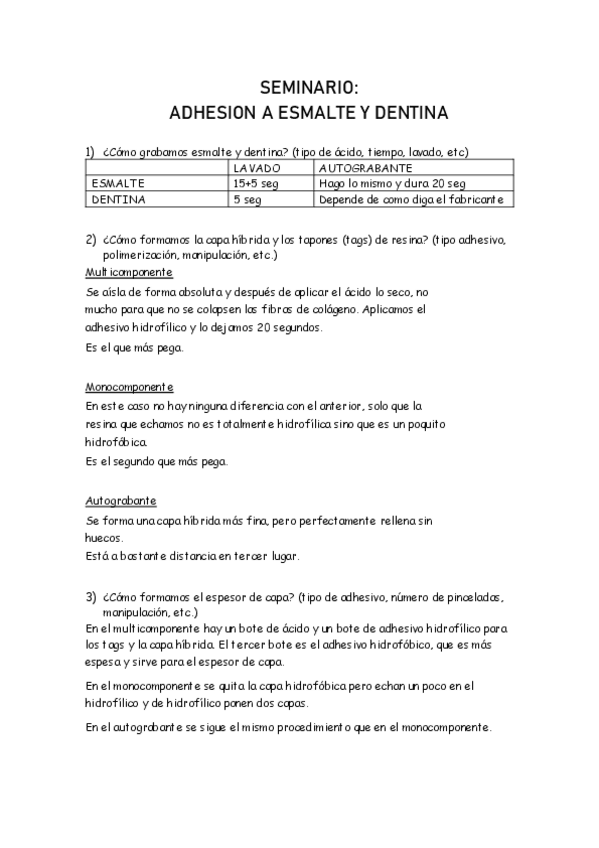 SEMINARIO:
ADHESION A ESMALTE Y DENTINA

1) ¿Cómo grabamos esmalte y dentina? (tipo de ácido, tiempo, lavado, etc)

| | LAVADO | AUTOGRABANTE |
|---|---|---|
| ESMALTE | 15+5 seg | Hago lo mismo y dura 20 seg |
| DENTINA | 5 seg | Depende de como diga el fabricante |

2) ¿Cómo formamos la capa híbrida y los tapones (tags) de resina? (tipo adhesivo, polimerización, manipulación, etc.)

Multicomponente
Se aísla de forma absoluta y después de aplicar el ácido lo seco, no mucho para que no se colapsen las fibras de colágeno. Aplicamos el adhesivo hidrofílico y lo dejamos 20 segundos.
Es el que más pega.

Monocomponente
En este caso no hay ninguna diferencia con el anterior, solo que la resina que echamos no es totalmente hidrofílica sino que es un poquito hidrofóbica.
Es el segundo que más pega.

Autograbante
Se forma una capa híbrida más fina, pero perfectamente rellena sin huecos.
Está a bastante distancia en tercer lugar.

3) ¿Cómo formamos el espesor de capa? (tipo de adhesivo, número de pinceladas, manipulación, etc.)
En el multicomponente hay un bote de ácido y un bote de adhesivo hidrofílico para los tags y la capa híbrida. El tercer bote es el adhesivo hidrofóbico, que es más espesa y sirve para el espesor de capa.

En el monocomponente se quita la capa hidrofóbica pero echan un poco en el hidrofílico y de hidrofílico ponen dos capas.

En el autograbante se sigue el mismo procedimiento que en el monocomponente.